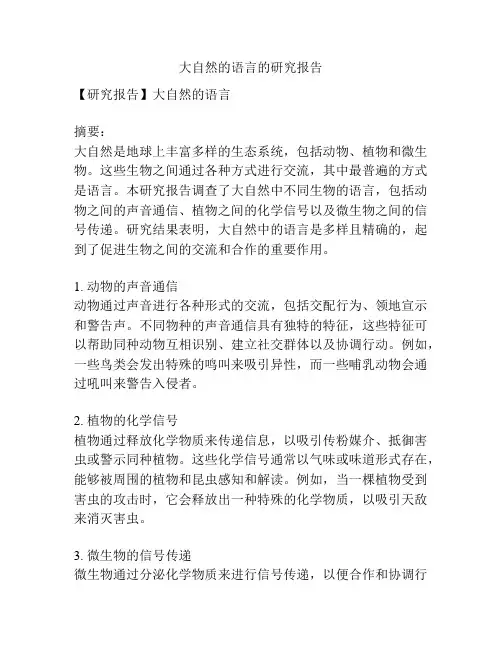 大自然的语言的研究报告

【研究报告】大自然的语言

摘要：
大自然是地球上丰富多样的生态系统，包括动物、植物和微生物。这些生物之间通过各种方式进行交流，其中最普遍的方式是语言。本研究报告调查了大自然中不同生物的语言，包括动物之间的声音通信、植物之间的化学信号以及微生物之间的信号传递。研究结果表明，大自然中的语言是多样且精确的，起到了促进生物之间的交流和合作的重要作用。

1. 动物的声音通信
动物通过声音进行各种形式的交流，包括交配行为、领地宣示和警告声。不同物种的声音通信具有独特的特征，这些特征可以帮助同种动物互相识别、建立社交群体以及协调行动。例如，一些鸟类会发出特殊的鸣叫来吸引异性，而一些哺乳动物会通过吼叫来警告入侵者。

2. 植物的化学信号
植物通过释放化学物质来传递信息，以吸引传粉媒介、抵御害虫或警示同种植物。这些化学信号通常以气味或味道形式存在，能够被周围的植物和昆虫感知和解读。例如，当一棵植物受到害虫的攻击时，它会释放出一种特殊的化学物质，以吸引天敌来消灭害虫。

3. 微生物的信号传递
微生物通过分泌化学物质来进行信号传递，以便合作和协调行